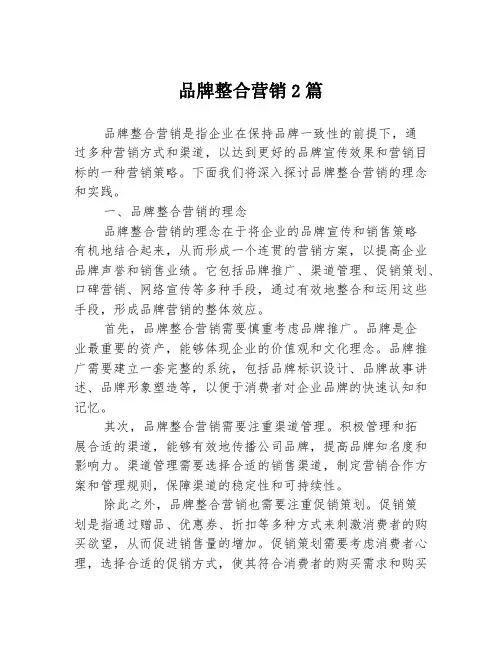 品牌整合营销2篇

品牌整合营销是指企业在保持品牌一致性的前提下，通过多种营销方式和渠道，以达到更好的品牌宣传效果和营销目标的一种营销策略。下面我们将深入探讨品牌整合营销的理念和实践。

一、品牌整合营销的理念

品牌整合营销的理念在于将企业的品牌宣传和销售策略有机地结合起来，从而形成一个连贯的营销方案，以提高企业品牌声誉和销售业绩。它包括品牌推广、渠道管理、促销策划、口碑营销、网络宣传等多种手段，通过有效地整合和运用这些手段，形成品牌营销的整体效应。

首先，品牌整合营销需要慎重考虑品牌推广。品牌是企业最重要的资产，能够体现企业的价值观和文化理念。品牌推广需要建立一套完整的系统，包括品牌标识设计、品牌故事讲述、品牌形象塑造等，以便于消费者对企业品牌的快速认知和记忆。

其次，品牌整合营销需要注重渠道管理。积极管理和拓展合适的渠道，能够有效地传播公司品牌，提高品牌知名度和影响力。渠道管理需要选择合适的销售渠道，制定营销合作方案和管理规则，保障渠道的稳定性和可持续性。

除此之外，品牌整合营销也需要注重促销策划。促销策划是指通过赠品、优惠券、折扣等多种方式来刺激消费者的购买欲望，从而促进销售量的增加。促销策划需要考虑消费者心理，选择合适的促销方式，使其符合消费者的购买需求和购买